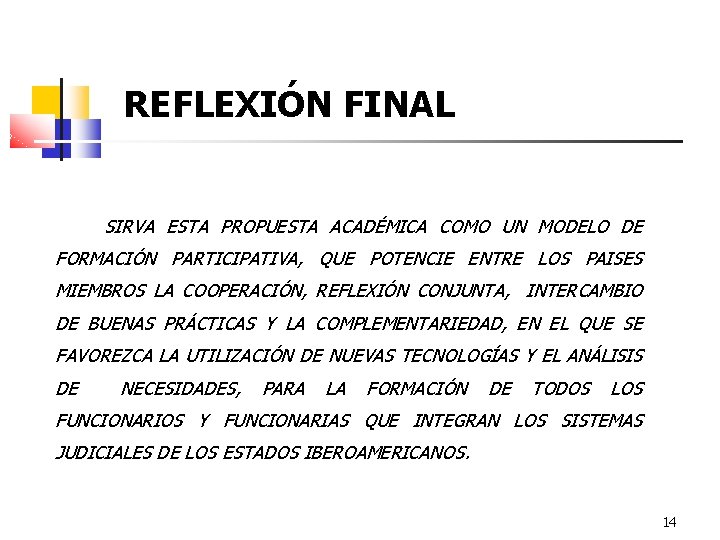 REFLEXIÓN FINAL

SIRVA ESTA PROPUESTA ACADÉMICA COMO UN MODELO DE FORMACIÓN PARTICIPATIVA, QUE POTENCIE ENTRE LOS PAISES MIEMBROS LA COOPERACIÓN, REFLEXIÓN CONJUNTA, INTERCAMBIO DE BUENAS PRÁCTICAS Y LA COMPLEMENTARIEDAD, EN EL QUE SE FAVOREZCA LA UTILIZACIÓN DE NUEVAS TECNOLOGÍAS Y EL ANÁLISIS DE NECESIDADES, PARA LA FORMACIÓN DE TODOS LOS FUNCIONARIOS Y FUNCIONARIAS QUE INTEGRAN LOS SISTEMAS JUDICIALES DE LOS ESTADOS IBEROAMERICANOS.

14